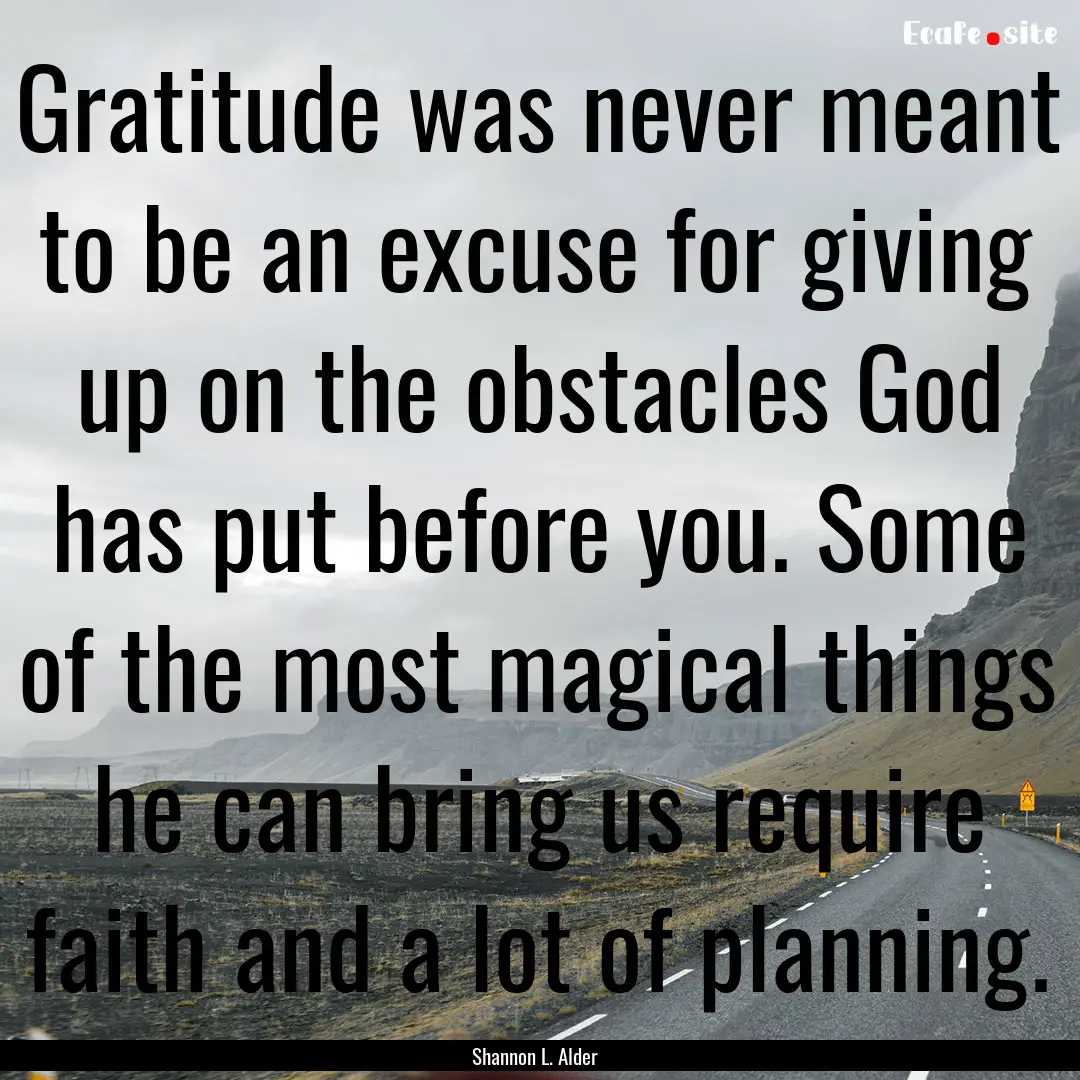 EcaFe.site

Gratitude was never meant to be an excuse for giving up on the obstacles God has put before you. Some of the most magical things he can bring us require faith and a lot of planning.

Shannon L. Alder